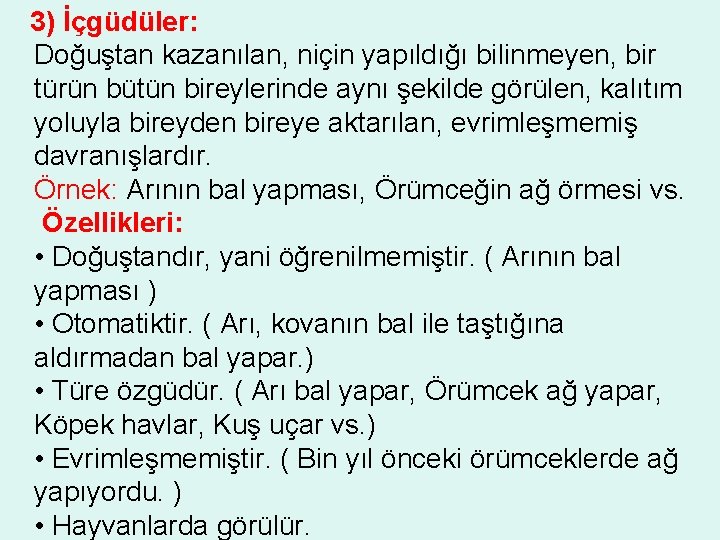 3) İçgüdüler:
Doğuştan kazanılan, niçin yapıldığı bilinmeyen, bir türün bütün bireylerinde aynı şekilde görülen, kalıtım yoluyla bireyden bireye aktarılan, evrimleşmemiş davranışlardır.
Örnek: Arının bal yapması, Örümceğin ağ örmesi vs.
Özellikleri:
• Doğuştandır, yani öğrenilmemiştir. ( Arının bal yapması )
• Otomatiktir. ( Arı, kovanın bal ile taştığına aldırmadan bal yapar.)
• Türe özgüdür. ( Arı bal yapar, Örümcek ağ yapar, Köpek havlar, Kuş uçar vs.)
• Evrimleşmemiştir. ( Bin yıl önceki örümceklerde ağ yapıyordu. )
• Hayvanlarda görülür.